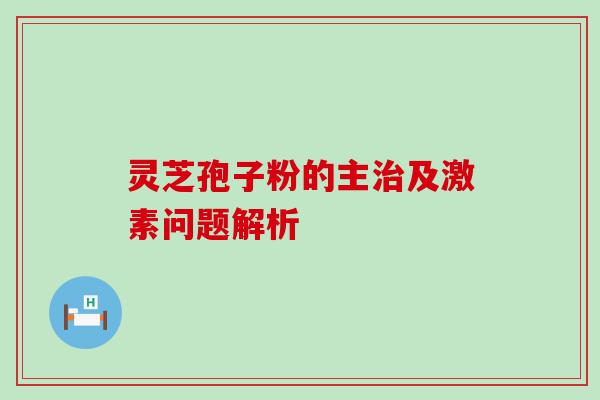 灵芝孢子粉的主治及激素问题解析

H